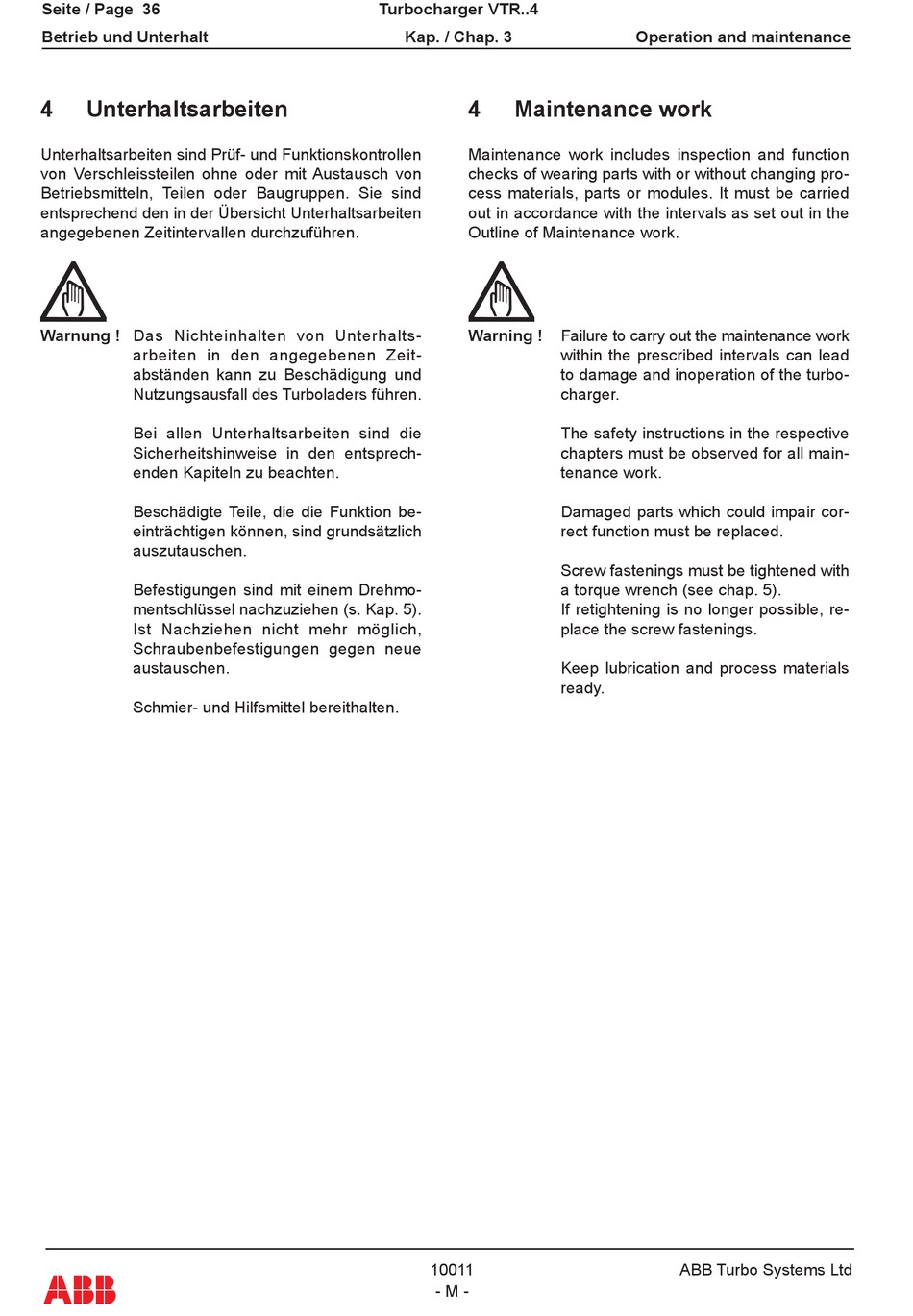 Seite / Page 36
Turbocharger VTR..4
Betrieb und Unterhalt
Kap. / Chap. 3
Operation and maintenance

4 Unterhaltsarbeiten

Unterhaltsarbeiten sind Prüf- und Funktionskontrollen von Verschleissteilen ohne oder mit Austausch von Betriebsmitteln, Teilen oder Baugruppen. Sie sind entsprechend den in der Übersicht Unterhaltsarbeiten angegebenen Zeitintervallen durchzuführen.

Warnung ! Das Nichteinhalten von Unterhaltsarbeiten in den angegebenen Zeitabständen kann zu Beschädigung und Nutzungsausfall des Turboladers führen.

Bei allen Unterhaltsarbeiten sind die Sicherheitshinweise in den entsprechenden Kapiteln zu beachten.

Beschädigte Teile, die die Funktion beeinträchtigen können, sind grundsätzlich auszutauschen.

Befestigungen sind mit einem Drehmomentschlüssel nachzuziehen (s. Kap. 5). Ist Nachziehen nicht mehr möglich, Schraubenbefestigungen gegen neue austauschen.

Schmier- und Hilfsmittel bereithalten.

4 Maintenance work

Maintenance work includes inspection and function checks of wearing parts with or without changing process materials, parts or modules. It must be carried out in accordance with the intervals as set out in the Outline of Maintenance work.

Warning ! Failure to carry out the maintenance work within the prescribed intervals can lead to damage and inoperation of the turbocharger.

The safety instructions in the respective chapters must be observed for all maintenance work.

Damaged parts which could impair correct function must be replaced.

Screw fastenings must be tightened with a torque wrench (see chap. 5).
If retightening is no longer possible, replace the screw fastenings.

Keep lubrication and process materials ready.

ABB
10011
- M -
ABB Turbo Systems Ltd